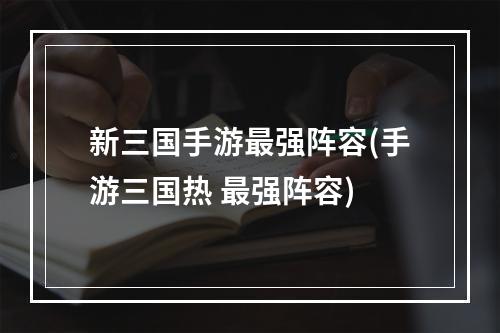 新三国手游最强阵容(手游三国热 最强阵容)